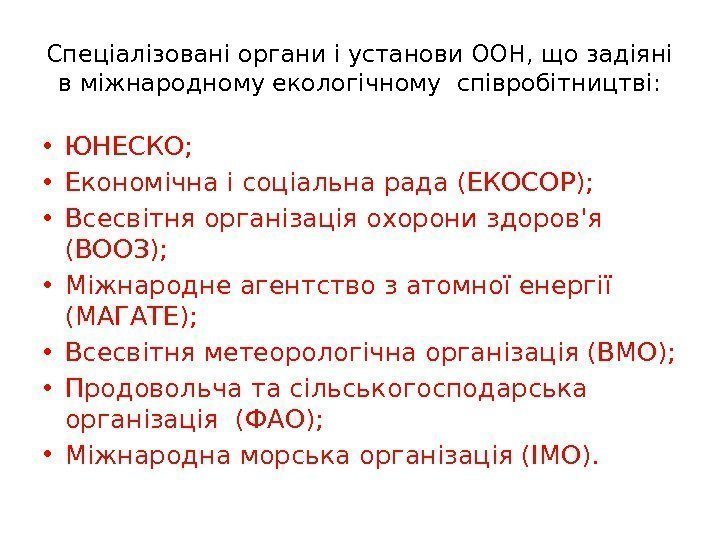 Спеціалізовані органи і установи ООН, що задіяні в міжнародному екологічному співробітництві:

• ЮНЕСКО;
• Економічна і соціальна рада (ЕКОСОР);
• Всесвітня організація охорони здоров'я (ВООЗ);
• Міжнародне агентство з атомної енергії (МАГАТЕ);
• Всесвітня метеорологічна організація (ВМО);
• Продовольча та сільськогосподарська організація (ФАО);
• Міжнародна морська організація (ІМО).